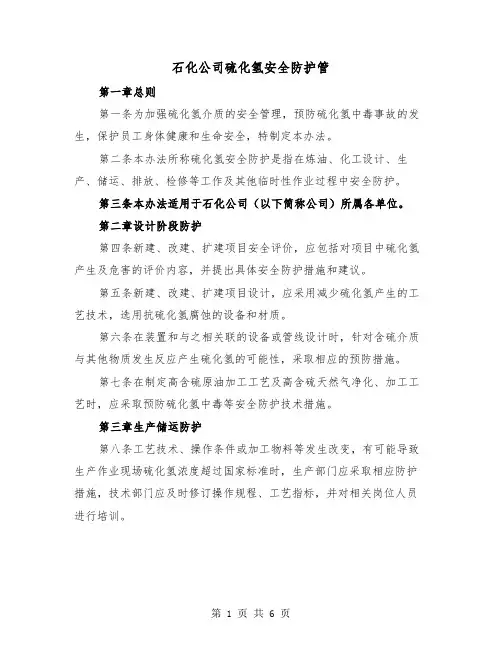 石化公司硫化氢安全防护管

第一章总则

第一条为加强硫化氢介质的安全管理，预防硫化氢中毒事故的发生，保护员工身体健康和生命安全，特制定本办法。

第二条本办法所称硫化氢安全防护是指在炼油、化工设计、生产、储运、排放、检修等工作及其他临时性作业过程中安全防护。

第三条本办法适用于石化公司（以下简称公司）所属各单位。

第二章设计阶段防护

第四条新建、改建、扩建项目安全评价，应包括对项目中硫化氢产生及危害的评价内容，并提出具体安全防护措施和建议。

第五条新建、改建、扩建项目设计，应采用减少硫化氢产生的工艺技术，选用抗硫化氢腐蚀的设备和材质。

第六条在装置和与之相关联的设备或管线设计时，针对含硫介质与其他物质发生反应产生硫化氢的可能性，采取相应的预防措施。

第七条在制定高含硫原油加工工艺及高含硫天然气净化、加工工艺时，应采取预防硫化氢中毒等安全防护技术措施。

第三章生产储运防护

第八条工艺技术、操作条件或加工物料等发生改变，有可能导致生产作业现场硫化氢浓度超过国家标准时，生产部门应采取相应防护措施，技术部门应及时修订操作规程、工艺指标，并对相关岗位人员进行培训。

第 1 页 共 6 页